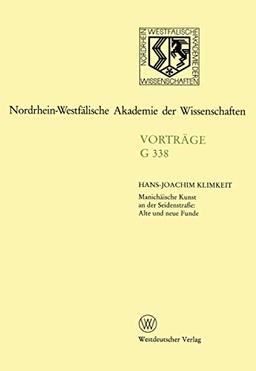 NORDRHEIN WESTFÄLISCHE AKADEMIE DER WISSENSCHAFTEN

Nordrhein-Westfälische Akademie der Wissenschaften

VORTRÄGE
G 338

HANS-JOACHIM KLIMKEIT

Manichäische Kunst an der Seidenstraße: Alte und neue Funde

W

Westdeutscher Verlag